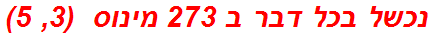 נכשל בכל דבר ב 273 מינוס (3, 5)